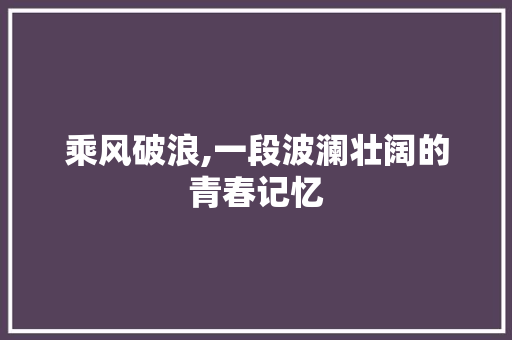 乘风破浪,一段波澜壮阔的青春记忆